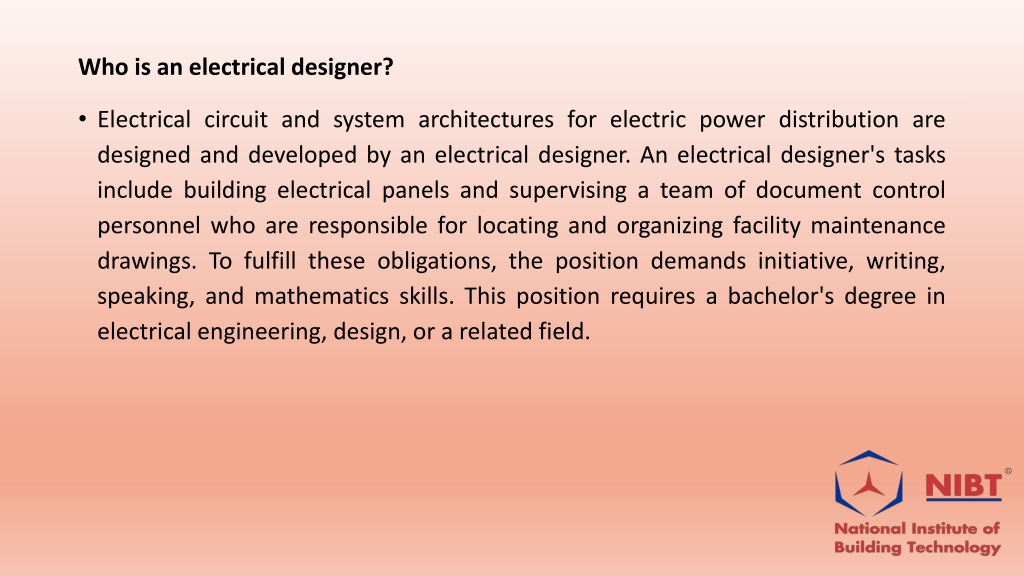 Who is an electrical designer?

• Electrical circuit and system architectures for electric power distribution are designed and developed by an electrical designer. An electrical designer's tasks include building electrical panels and supervising a team of document control personnel who are responsible for locating and organizing facility maintenance drawings. To fulfill these obligations, the position demands initiative, writing, speaking, and mathematics skills. This position requires a bachelor's degree in electrical engineering, design, or a related field.

NIBT®

National Institute of Building Technology